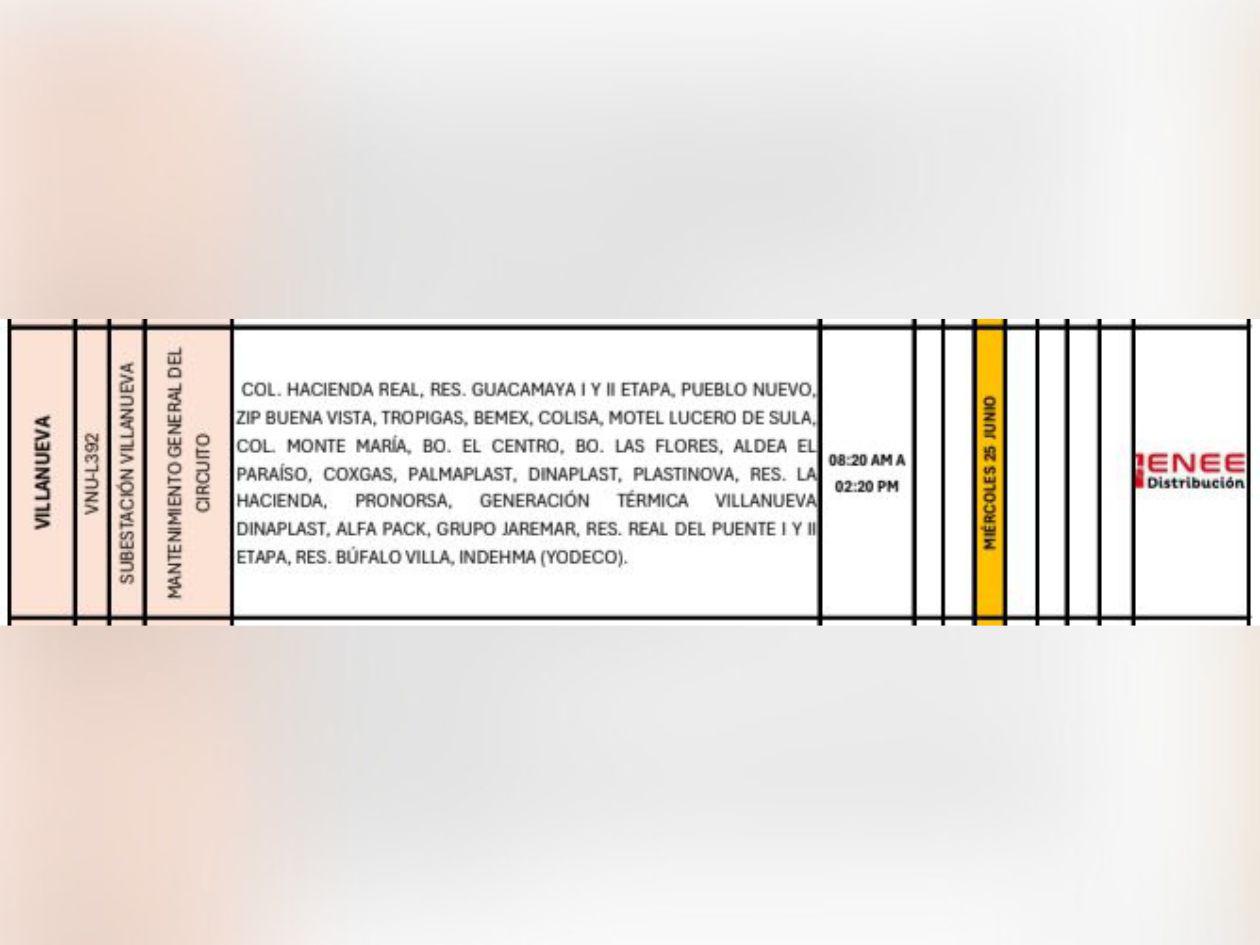 | VILLANUEVA | VNU-L392 | SUBESTACIÓN VILLANUEVA | MANTENIMIENTO GENERAL DEL CIRCUITO | COL. HACIENDA REAL, RES. GUACAMAYA I Y II ETAPA, PUEBLO NUEVO, ZIP BUENA VISTA, TROPIGAS, BEMEX, COLISA, MOTEL LUCERO DE SULA, COL. MONTE MARÍA, BO. EL CENTRO, BO. LAS FLORES, ALDEA EL PARAÍSO, COXGAS, PALMAPLAST, DINAPLAST, PLASTINOVA, RES. LA HACIENDA, PRONORSA, GENERACIÓN TÉRMICA VILLANUEVA DINAPLAST, ALFA PACK, GRUPO JAREMAR, RES. REAL DEL PUENTE I Y II ETAPA, RES. BÚFALO VILLA, INDEHMA (YODECO). | 08:20 AM A 02:20 PM | | | MIÉRCOLES 25 JUNIO | | | | | ENEE Distribución |
|---|---|---|---|---|---|---|---|---|---|---|---|---|---|